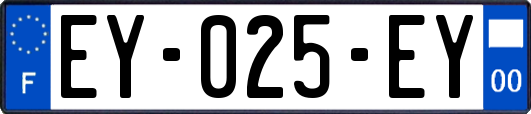 F
EY-025-EY
00